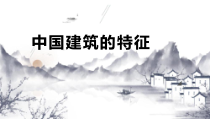 中国建筑的特征